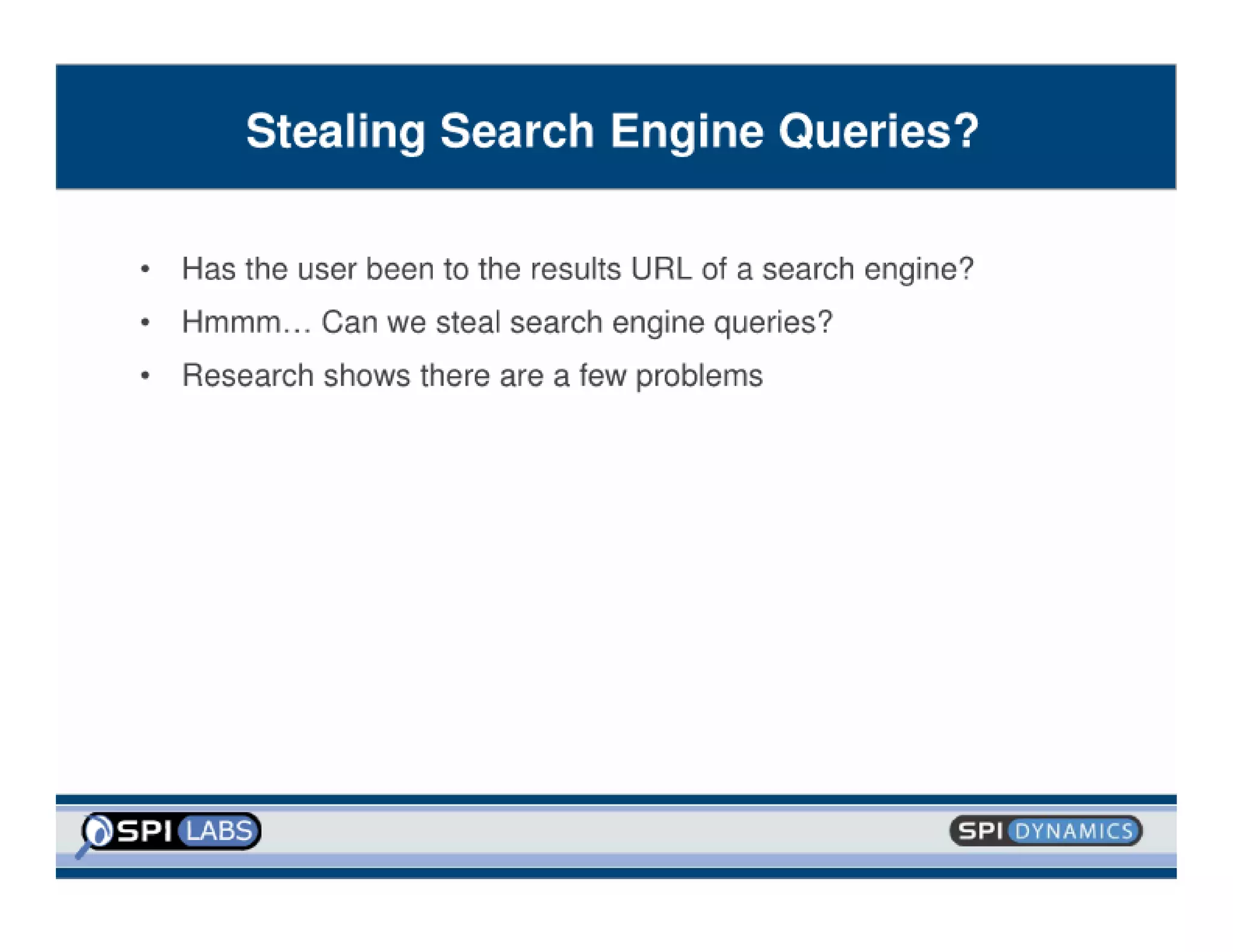 Stealing Search Engine Queries?

• Has the user been to the results URL of a search engine?
• Hmmm… Can we steal search engine queries?
• Research shows there are a few problems

SPI LABS

SPI DYNAMICS